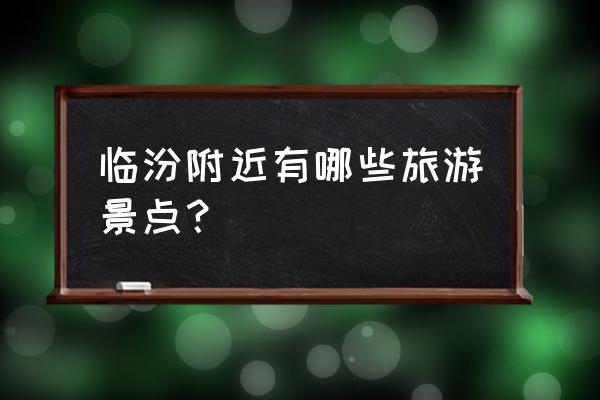 临汾附近有哪些旅游景点？